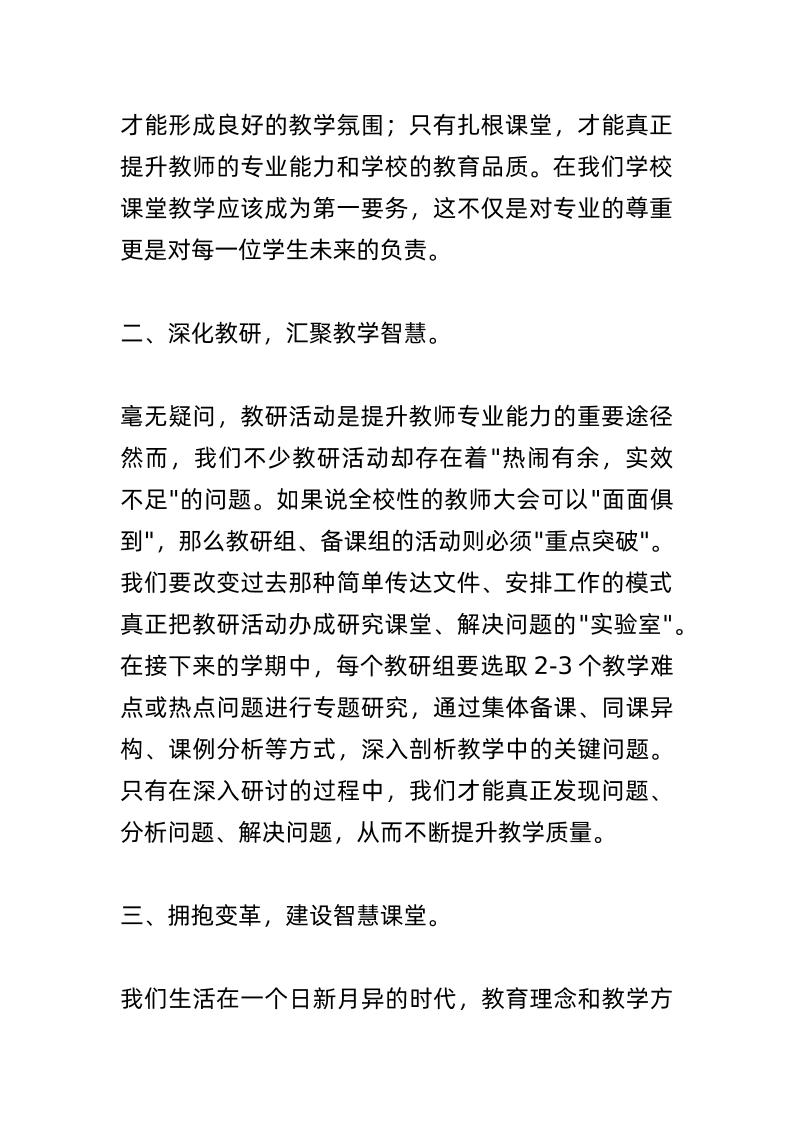 才能形成良好的教学氛围；只有扎根课堂，才能真正提升教师的专业能力和学校的教育品质。在我们学校课堂教学应该成为第一要务，这不仅是对专业的尊重更是对每一位学生未来的负责。

二、深化教研，汇聚教学智慧。

毫无疑问，教研活动是提升教师专业能力的重要途径然而，我们不少教研活动却存在着"热闹有余，实效不足"的问题。如果说全校性的教师大会可以"面面俱到"，那么教研组、备课组的活动则必须"重点突破"。我们要改变过去那种简单传达文件、安排工作的模式真正把教研活动办成研究课堂、解决问题的"实验室"。在接下来的学期中，每个教研组要选取 2-3 个教学难点或热点问题进行专题研究，通过集体备课、同课异构、课例分析等方式，深入剖析教学中的关键问题。只有在深入研讨的过程中，我们才能真正发现问题、分析问题、解决问题，从而不断提升教学质量。

三、拥抱变革，建设智慧课堂。

我们生活在一个日新月异的时代，教育理念和教学方